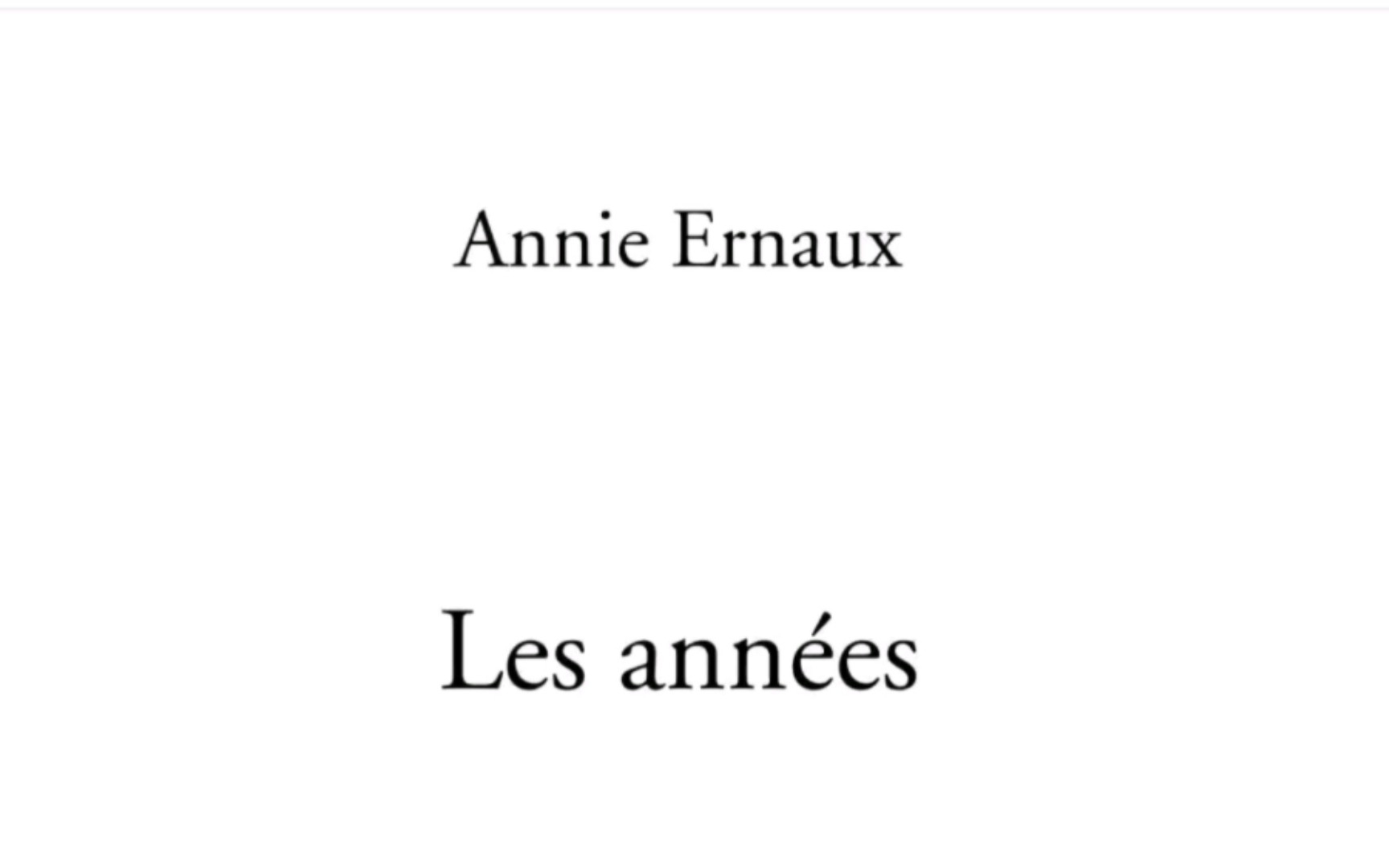 Annie Ernaux

Les années